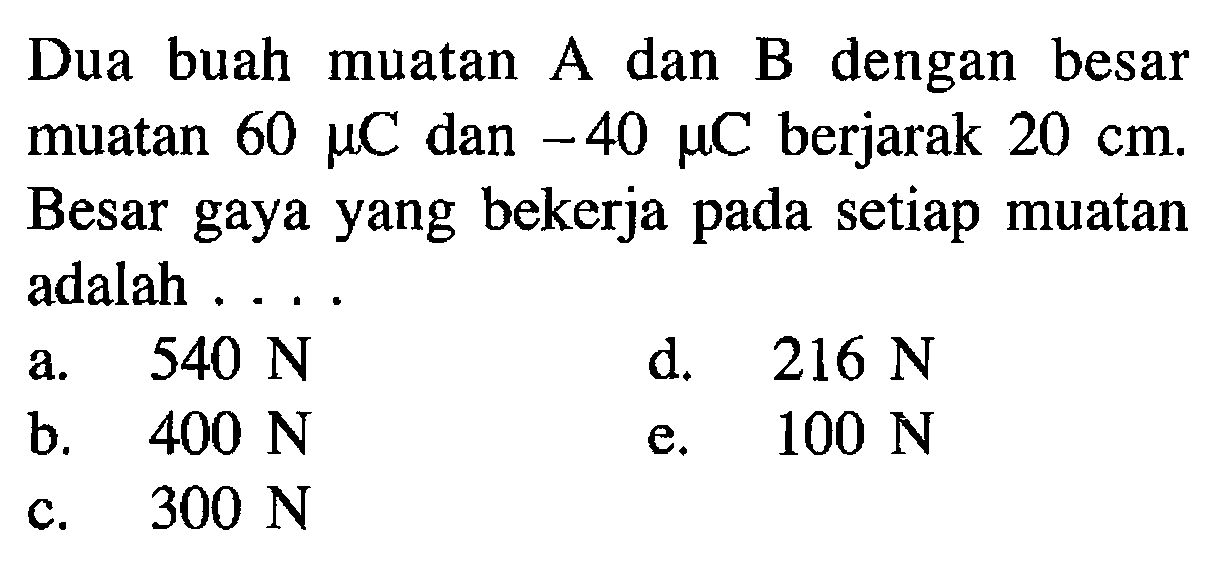 Dua buah muatan A dan B dengan besar muatan 60 $\mu C$ dan $-40$ $\mu C$ berjarak 20 cm. Besar gaya yang bekerja pada setiap muatan adalah . . . .

a. 540 N
b. 400 N
c. 300 N
d. 216 N
e. 100 N